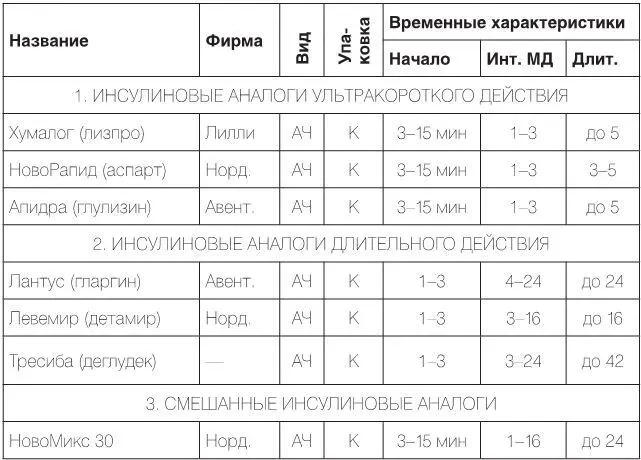 | Название | Фирма | Вид | Упаковка | Временные характеристики | | |
|---|---|---|---|---|---|---|
| | | | | Начало | Инт. МД | Длит. |
| 1. ИНСУЛИНОВЫЕ АНАЛОГИ УЛЬТРАКОРОТКОГО ДЕЙСТВИЯ | | | | | | |
| Хумалог (лизпро) | Лилли | АЧ | К | 3–15 мин | 1–3 | до 5 |
| НовоРапид (аспарт) | Норд. | АЧ | К | 3–15 мин | 1–3 | 3–5 |
| Апидра (глулизин) | Авент. | АЧ | К | 3–15 мин | 1–3 | до 5 |
| 2. ИНСУЛИНОВЫЕ АНАЛОГИ ДЛИТЕЛЬНОГО ДЕЙСТВИЯ | | | | | | |
| Лантус (гларгин) | Авент. | АЧ | К | 1–3 | 4–24 | до 24 |
| Левемир (детамир) | Норд. | АЧ | К | 1–3 | 3–16 | до 16 |
| Тресиба (деглудек) | — | АЧ | К | 1–3 | 3–24 | до 42 |
| 3. СМЕШАННЫЕ ИНСУЛИНОВЫЕ АНАЛОГИ | | | | | | |
| НовоМикс 30 | Норд. | АЧ | К | 3–15 мин | 1–16 | до 24 |